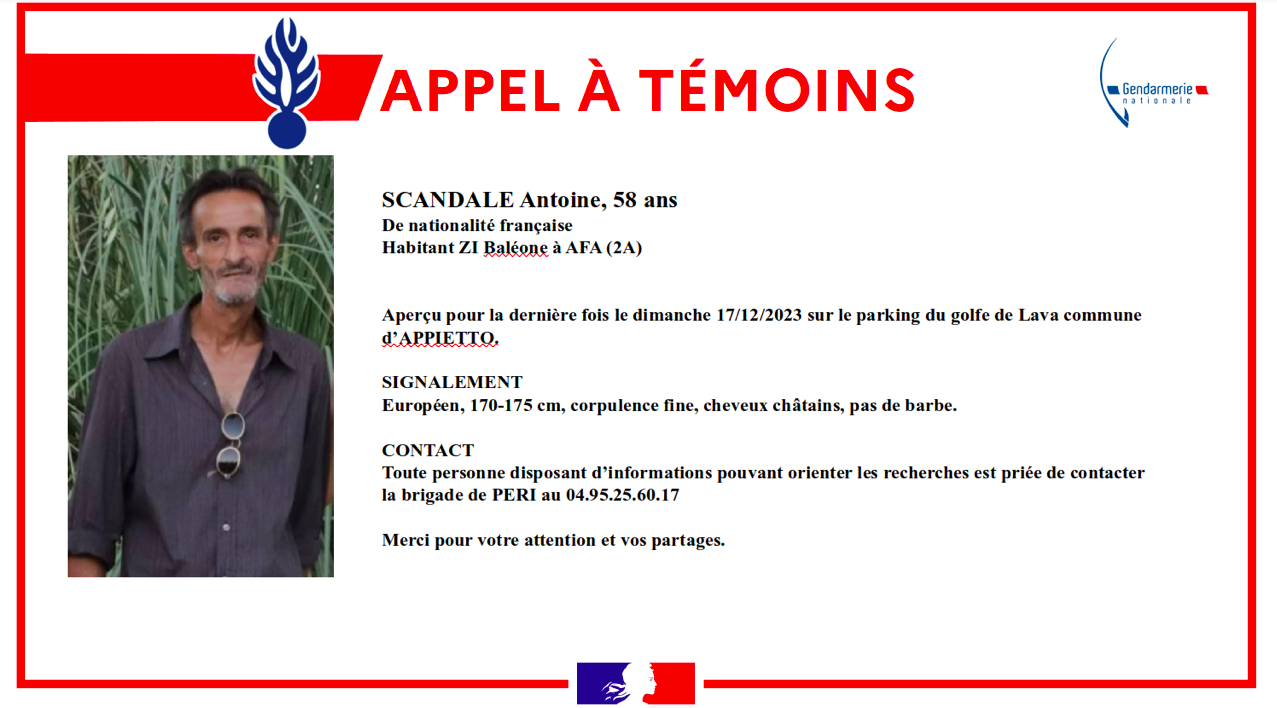 APPEL À TÉMOINS

Gendarmerie nationale

SCANDALE Antoine, 58 ans
De nationalité française
Habitant ZI Baléone à AFA (2A)

Aperçu pour la dernière fois le dimanche 17/12/2023 sur le parking du golfe de Lava commune d'APPIETTO.

SIGNALEMENT
Européen, 170-175 cm, corpulence fine, cheveux châtains, pas de barbe.

CONTACT
Toute personne disposant d'informations pouvant orienter les recherches est priée de contacter la brigade de PERI au 04.95.25.60.17

Merci pour votre attention et vos partages.